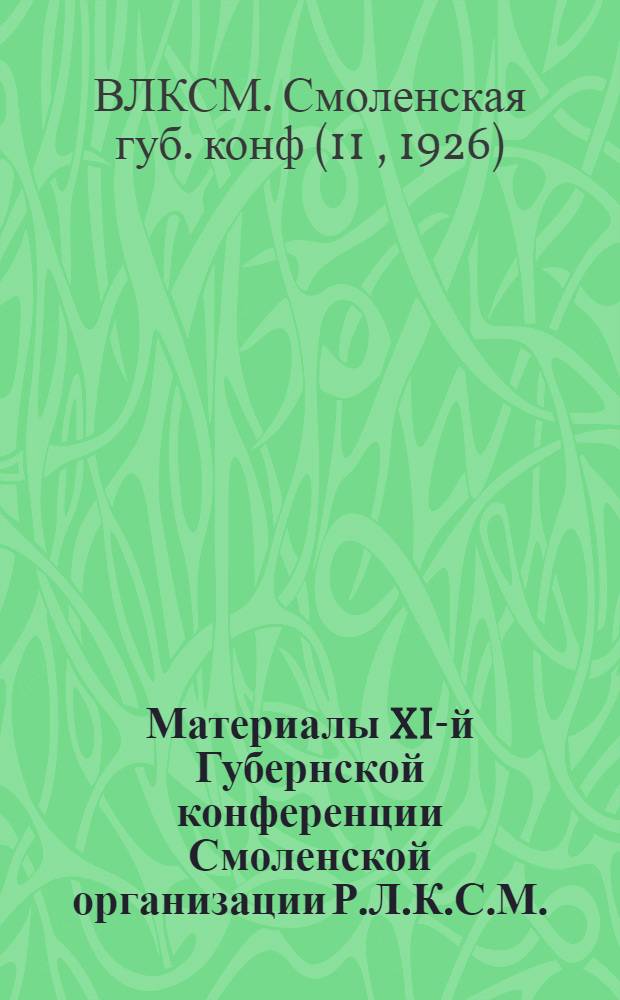 ВЛКСМ. Смоленская губ. конф (11 , 1926)

Материалы XI-й Губернской конференции Смоленской организации Р.Л.К.С.М.